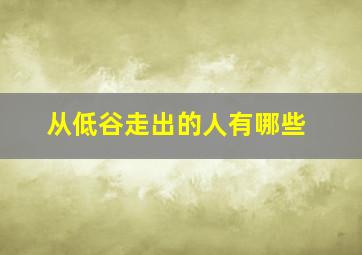 从低谷走出的人有哪些